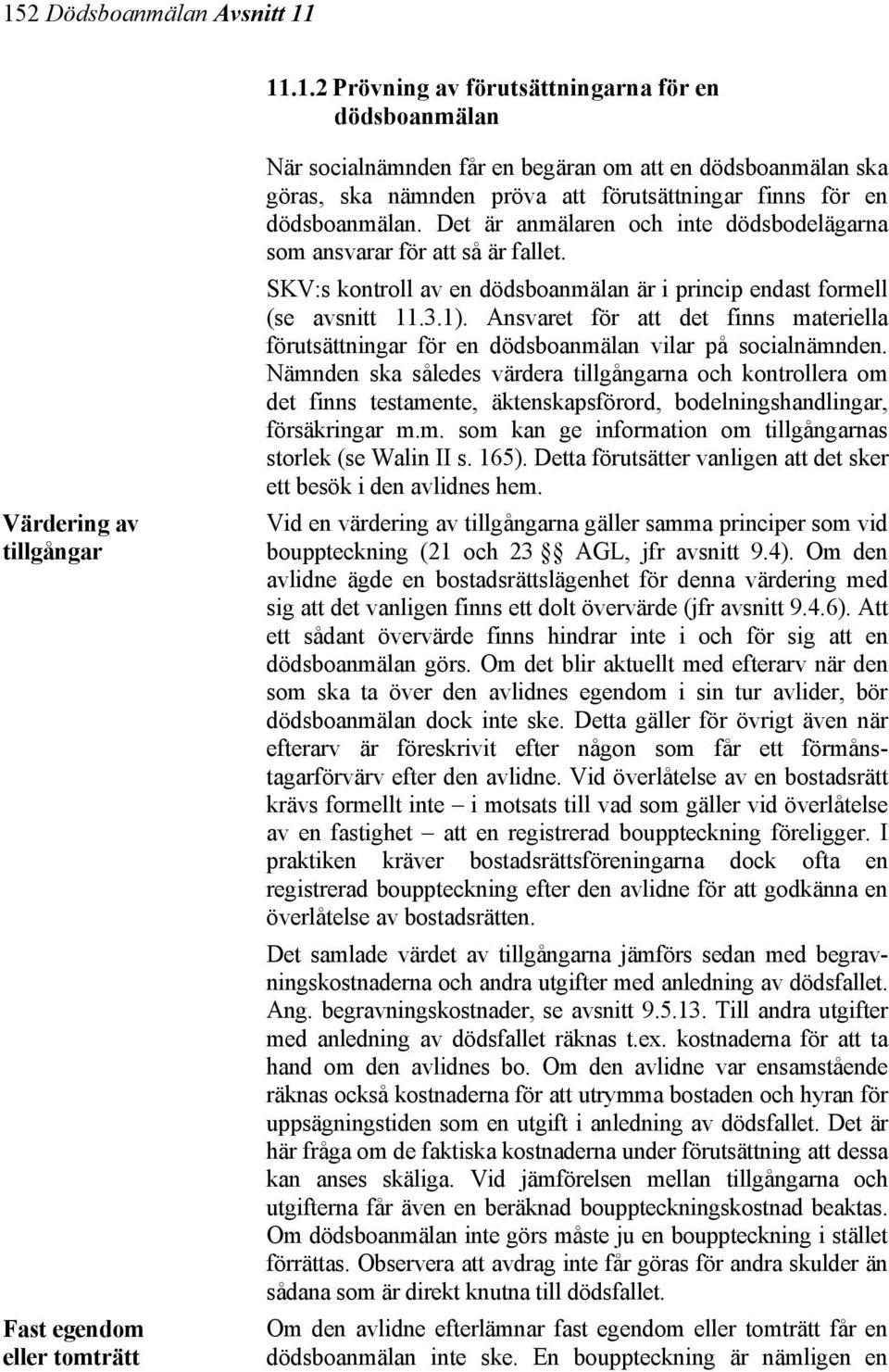 152 Dödsboanmälan Avsnitt 11

11.1.2 Prövning av förutsättningarna för en dödsboanmälan

När socialnämnden får en begäran om att en dödsboanmälan ska göras, ska nämnden pröva att förutsättningar finns för en dödsboanmälan. Det är anmälaren och inte dödsbodelägarna som ansvarar för att så är fallet.

SKV:s kontroll av en dödsboanmälan är i princip endast formell (se avsnitt 11.3.1). Ansvaret för att det finns materiella förutsättningar för en dödsboanmälan vilar på socialnämnden. Nämnden ska således värdera tillgångarna och kontrollera om det finns testamente, äktenskapsförord, bodelningshandlingar, försäkringar m.m. som kan ge information om tillgångarnas storlek (se Walin II s. 165). Detta förutsätter vanligen att det sker ett besök i den avlidnes hem.

Värdering av tillgångar

Vid en värdering av tillgångarna gäller samma principer som vid bouppteckning (21 och 23 §§ AGL, jfr avsnitt 9.4). Om den avlidne ägde en bostadsrättslägenhet för denna värdering med sig att det vanligen finns ett dolt övervärde (jfr avsnitt 9.4.6). Att ett sådant övervärde finns hindrar inte i och för sig att en dödsboanmälan görs. Om det blir aktuellt med efterarv när den som ska ta över den avlidnes egendom i sin tur avlider, bör dödsboanmälan dock inte ske. Detta gäller för övrigt även när efterarv är föreskrivit efter någon som får ett förmånstagarförvärv efter den avlidne. Vid överlåtelse av en bostadsrätt krävs formellt inte – i motsats till vad som gäller vid överlåtelse av en fastighet – att en registrerad bouppteckning föreligger. I praktiken kräver bostadsrättsföreningarna dock ofta en registrerad bouppteckning efter den avlidne för att godkänna en överlåtelse av bostadsrätten.

Det samlade värdet av tillgångarna jämförs sedan med begravningskostnaderna och andra utgifter med anledning av dödsfallet. Ang. begravningskostnader, se avsnitt 9.5.13. Till andra utgifter med anledning av dödsfallet räknas t.ex. kostnaderna för att ta hand om den avlidnes bo. Om den avlidne var ensamstående räknas också kostnaderna för att utrymma bostaden och hyran för uppsägningstiden som en utgift i anledning av dödsfallet. Det är här fråga om de faktiska kostnaderna under förutsättning att dessa kan anses skäliga. Vid jämförelsen mellan tillgångarna och utgifterna får även en beräknad bouppteckningskostnad beaktas. Om dödsboanmälan inte görs måste ju en bouppteckning i stället förrättas. Observera att avdrag inte får göras för andra skulder än sådana som är direkt knutna till dödsfallet.

Fast egendom eller tomträtt

Om den avlidne efterlämnar fast egendom eller tomträtt får en dödsboanmälan inte ske. En bouppteckning är nämligen en